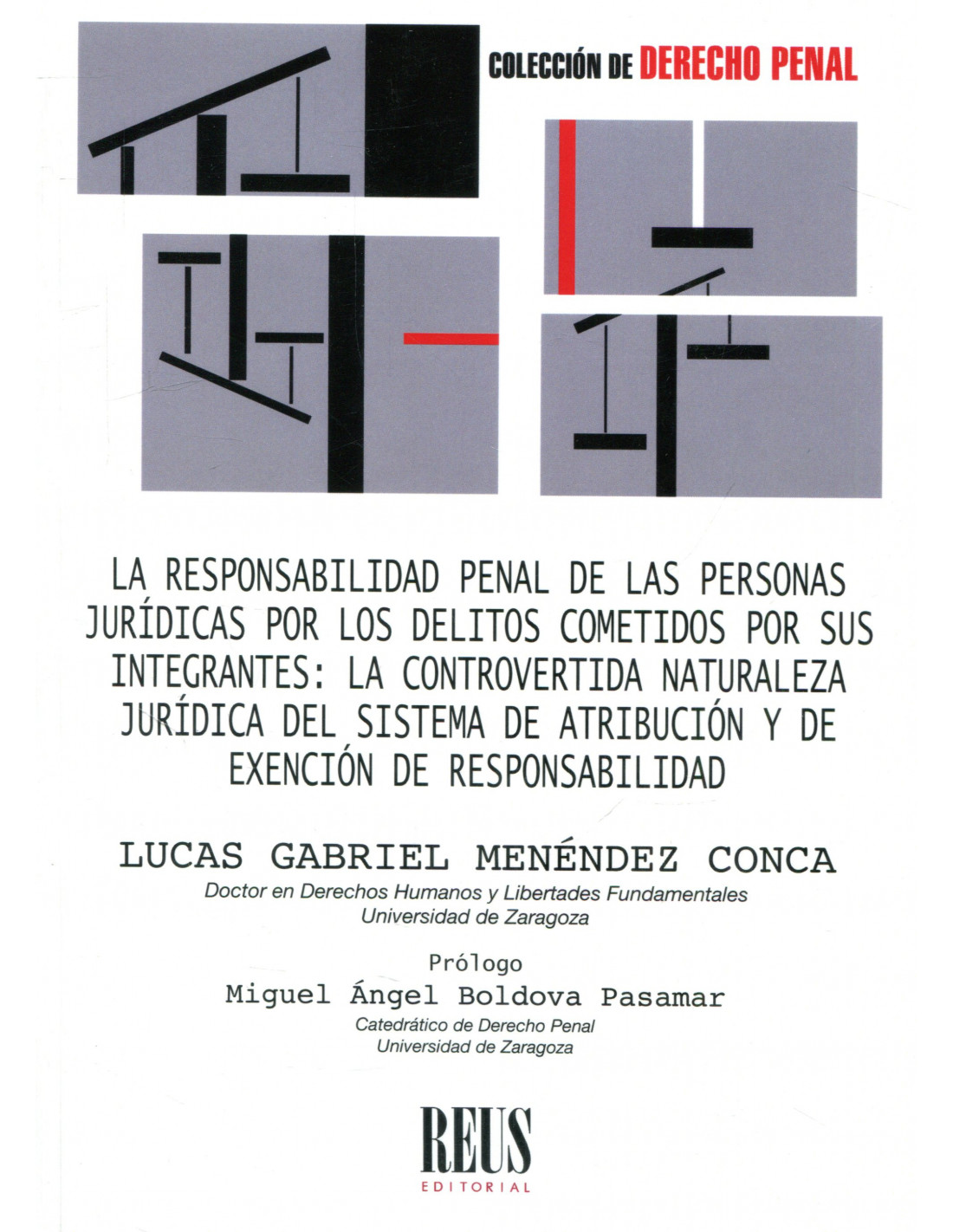 COLECCIÓN DE DERECHO PENAL

LA RESPONSABILIDAD PENAL DE LAS PERSONAS JURÍDICAS POR LOS DELITOS COMETIDOS POR SUS INTEGRANTES: LA CONTROVERTIDA NATURALEZA JURÍDICA DEL SISTEMA DE ATRIBUCIÓN Y DE EXENCIÓN DE RESPONSABILIDAD

LUCAS GABRIEL MENÉNDEZ CONCA

Doctor en Derechos Humanos y Libertades Fundamentales
Universidad de Zaragoza

Prólogo
Miguel Ángel Boldova Pasamar
Catedrático de Derecho Penal
Universidad de Zaragoza

REUS
EDITORIAL